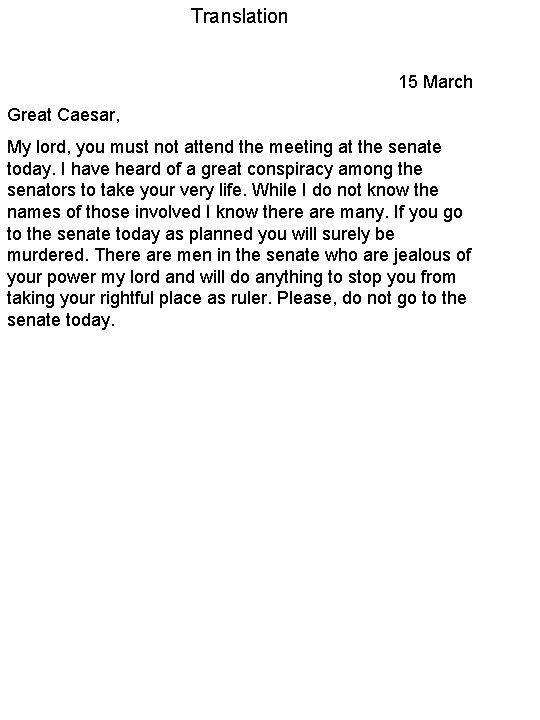 Translation

15 March

Great Caesar,

My lord, you must not attend the meeting at the senate today. I have heard of a great conspiracy among the senators to take your very life. While I do not know the names of those involved I know there are many. If you go to the senate today as planned you will surely be murdered. There are men in the senate who are jealous of your power my lord and will do anything to stop you from taking your rightful place as ruler. Please, do not go to the senate today.